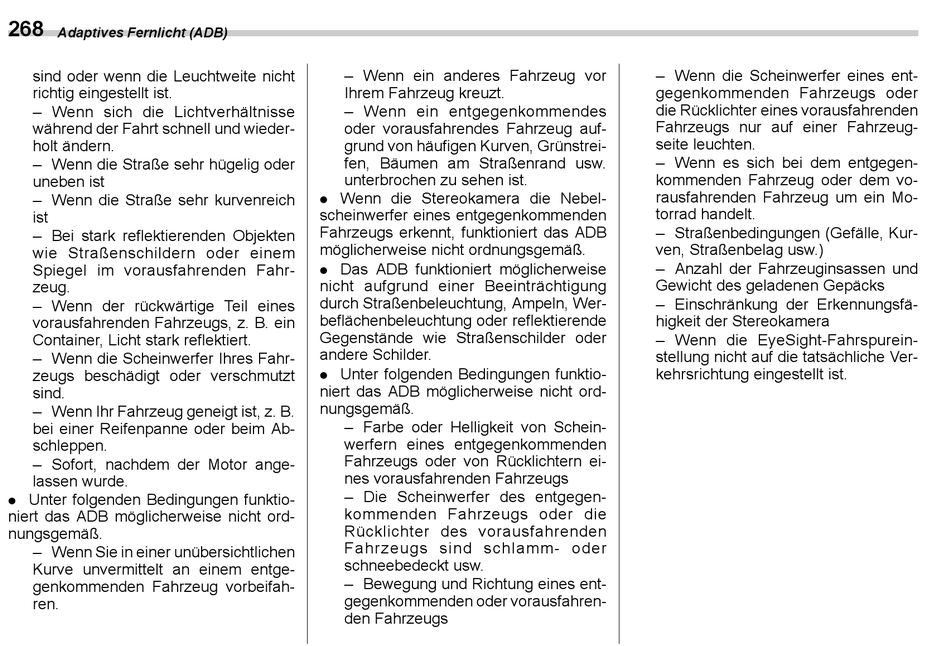 268 Adaptives Fernlicht (ADB)

sind oder wenn die Leuchtweite nicht richtig eingestellt ist.
– Wenn sich die Lichtverhältnisse während der Fahrt schnell und wiederholt ändern.
– Wenn die Straße sehr hügelig oder uneben ist
– Wenn die Straße sehr kurvenreich ist
– Bei stark reflektierenden Objekten wie Straßenschildern oder einem Spiegel im vorausfahrenden Fahrzeug.
– Wenn der rückwärtige Teil eines vorausfahrenden Fahrzeugs, z. B. ein Container, Licht stark reflektiert.
– Wenn die Scheinwerfer Ihres Fahrzeugs beschädigt oder verschmutzt sind.
– Wenn Ihr Fahrzeug geneigt ist, z. B. bei einer Reifenpanne oder beim Abschleppen.
– Sofort, nachdem der Motor angelassen wurde.
● Unter folgenden Bedingungen funktioniert das ADB möglicherweise nicht ordnungsgemäß.
– Wenn Sie in einer unübersichtlichen Kurve unvermittelt an einem entgegenkommenden Fahrzeug vorbeifahren.

– Wenn ein anderes Fahrzeug vor Ihrem Fahrzeug kreuzt.
– Wenn ein entgegenkommendes oder vorausfahrendes Fahrzeug aufgrund von häufigen Kurven, Grünstreifen, Bäumen am Straßenrand usw. unterbrochen zu sehen ist.
● Wenn die Stereokamera die Nebelscheinwerfer eines entgegenkommenden Fahrzeugs erkennt, funktioniert das ADB möglicherweise nicht ordnungsgemäß.
● Das ADB funktioniert möglicherweise nicht aufgrund einer Beeinträchtigung durch Straßenbeleuchtung, Ampeln, Werbeflächenbeleuchtung oder reflektierende Gegenstände wie Straßenschilder oder andere Schilder.
● Unter folgenden Bedingungen funktioniert das ADB möglicherweise nicht ordnungsgemäß.
– Farbe oder Helligkeit von Scheinwerfern eines entgegenkommenden Fahrzeugs oder von Rücklichtern eines vorausfahrenden Fahrzeugs
– Die Scheinwerfer des entgegenkommenden Fahrzeugs oder die Rücklichter des vorausfahrenden Fahrzeugs sind schlamm- oder schneebedeckt usw.
– Bewegung und Richtung eines entgegenkommenden oder vorausfahrenden Fahrzeugs

– Wenn die Scheinwerfer eines entgegenkommenden Fahrzeugs oder die Rücklichter eines vorausfahrenden Fahrzeugs nur auf einer Fahrzeugseite leuchten.
– Wenn es sich bei dem entgegenkommenden Fahrzeug oder dem vorausfahrenden Fahrzeug um ein Motorrad handelt.
– Straßenbedingungen (Gefälle, Kurven, Straßenbelag usw.)
– Anzahl der Fahrzeuginsassen und Gewicht des geladenen Gepäcks
– Einschränkung der Erkennungsfähigkeit der Stereokamera
– Wenn die EyeSight-Fahrspureinstellung nicht auf die tatsächliche Verkehrsrichtung eingestellt ist.